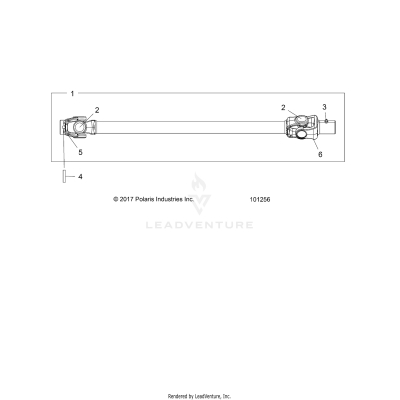 1

2

2

3

5

6

4

© 2017 Polaris Industries Inc.

101256

LEADVENTURE

Rendered by LeadVenture, Inc.